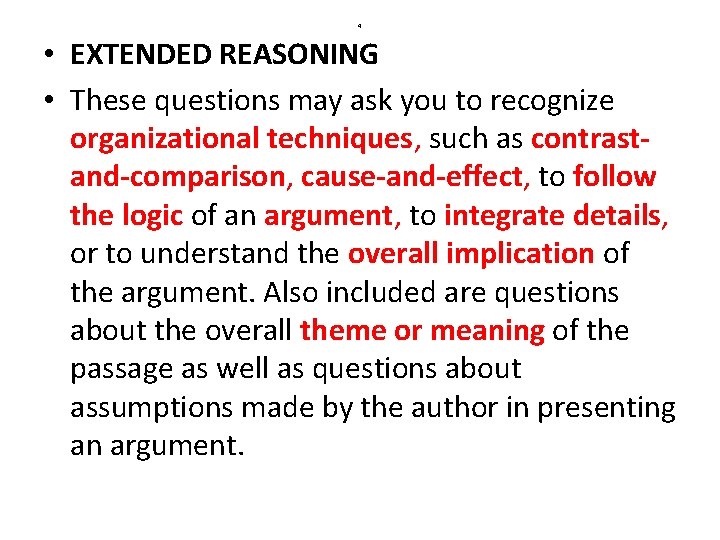 • EXTENDED REASONING

• These questions may ask you to recognize organizational techniques, such as contrast-and-comparison, cause-and-effect, to follow the logic of an argument, to integrate details, or to understand the overall implication of the argument. Also included are questions about the overall theme or meaning of the passage as well as questions about assumptions made by the author in presenting an argument.